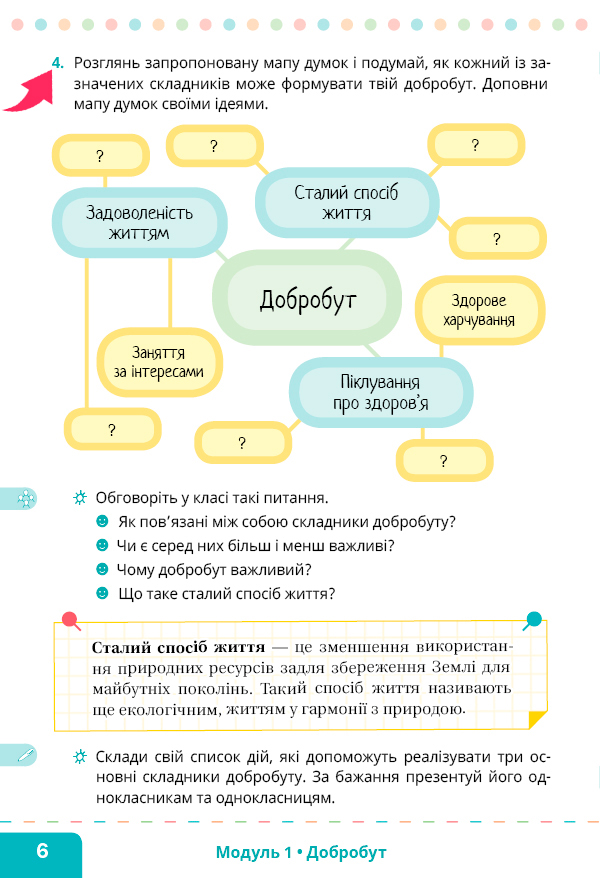 4. Розглянь запропоновану мапу думок і подумай, як кожний із зазначених складників може формувати твій добробут. Доповни мапу думок своїми ідеями.

?

?

?

Задоволеність життям

Сталий спосіб життя

?

Добробут

Здорове харчування

Заняття за інтересами

Піклування про здоров'я

?

?

?

Обговоріть у класі такі питання.
Як пов'язані між собою складники добробуту?
Чи є серед них більш і менш важливі?
Чому добробут важливий?
Що таке сталий спосіб життя?

**Сталий спосіб життя** — це зменшення використання природних ресурсів задля збереження Землі для майбутніх поколінь. Такий спосіб життя називають ще екологічним, життям у гармонії з природою.

Склади свій список дій, які допоможуть реалізувати три основні складники добробуту. За бажання презентуй його однокласникам та однокласницям.

6

Модуль 1 • Добробут